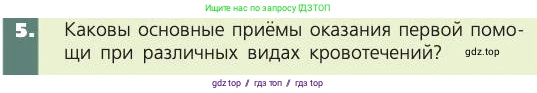 Ищите нас по запросу ГДЗТОП

5. Каковы основные приёмы оказания первой помощи при различных видах кровотечений? gdz.top

gdz top / гдз топ / гдз top